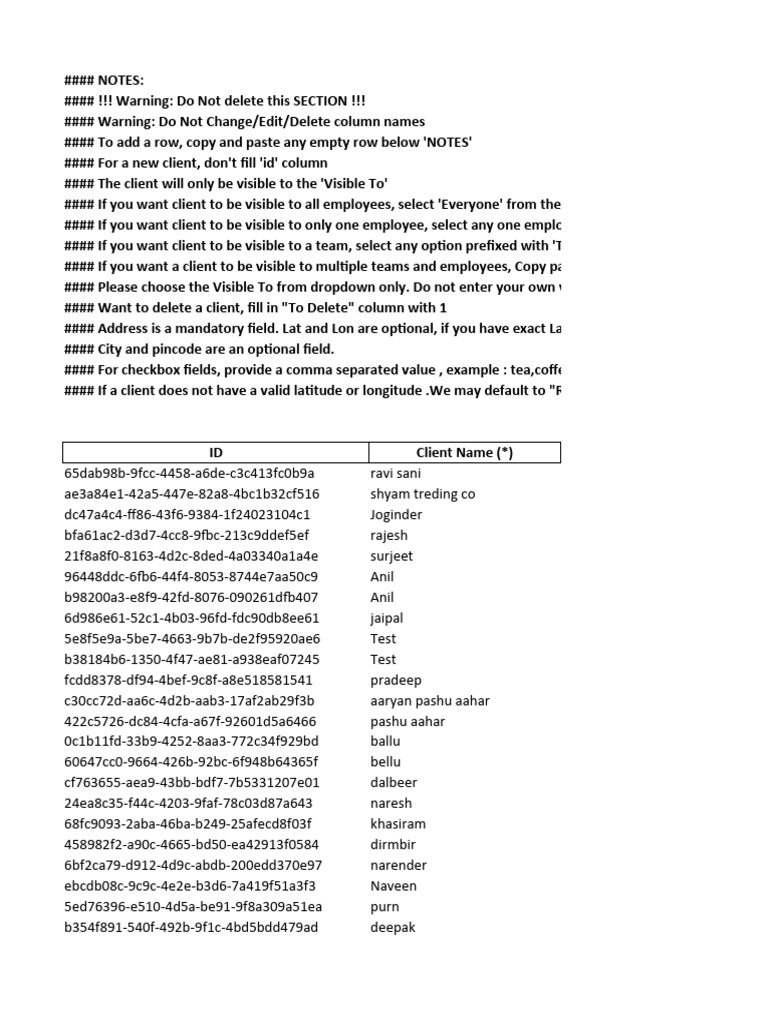 #### NOTES:
#### !!! Warning: Do Not delete this SECTION !!!
#### Warning: Do Not Change/Edit/Delete column names
#### To add a row, copy and paste any empty row below 'NOTES'
#### For a new client, don't fill 'id' column
#### The client will only be visible to the 'Visible To'
#### If you want client to be visible to all employees, select 'Everyone' from the
#### If you want client to be visible to only one employee, select any one emplo
#### If you want client to be visible to a team, select any option prefixed with 'T
#### If you want a client to be visible to multiple teams and employees, Copy pa
#### Please choose the Visible To from dropdown only. Do not enter your own
#### Want to delete a client, fill in "To Delete" column with 1
#### Address is a mandatory field. Lat and Lon are optional, if you have exact La
#### City and pincode are an optional field.
#### For checkbox fields, provide a comma separated value , example : tea,coffe
#### If a client does not have a valid latitude or longitude .We may default to "F

| ID | Client Name (*) |
|---|---|
| 65dab98b-9fcc-4458-a6de-c3c413fc0b9a | ravi sani |
| ae3a84e1-42a5-447e-82a8-4bc1b32cf516 | shyam treding co |
| dc47a4c4-ff86-43f6-9384-1f24023104c1 | Joginder |
| bfa61ac2-d3d7-4cc8-9fbc-213c9ddef5ef | rajesh |
| 21f8a8f0-8163-4d2c-8ded-4a03340a1a4e | surjeet |
| 96448ddc-6fb6-44f4-8053-8744e7aa50c9 | Anil |
| b98200a3-e8f9-42fd-8076-090261dfb407 | Anil |
| 6d986e61-52c1-4b03-96fd-fdc90db8ee61 | jaipal |
| 5e8f5e9a-5be7-4663-9b7b-de2f95920ae6 | Test |
| b38184b6-1350-4f47-ae81-a938eaf07245 | Test |
| fcdd8378-df94-4bef-9c8f-a8e518581541 | pradeep |
| c30cc72d-aa6c-4d2b-aab3-17af2ab29f3b | aaryan pashu aahar |
| 422c5726-dc84-4cfa-a67f-92601d5a6466 | pashu aahar |
| 0c1b11fd-33b9-4252-8aa3-772c34f929bd | ballu |
| 60647cc0-9664-426b-92bc-6f948b64365f | bellu |
| cf763655-aea9-43bb-bdf7-7b5331207e01 | dalbeer |
| 24ea8c35-f44c-4203-9faf-78c03d87a643 | naresh |
| 68fc9093-2aba-46ba-b249-25afecd8f03f | khasiram |
| 458982f2-a90c-4665-bd50-ea42913f0584 | dirmbir |
| 6bf2ca79-d912-4d9c-abdb-200edd370e97 | narender |
| ebcdb08c-9c9c-4e2e-b3d6-7a419f51a3f3 | Naveen |
| 5ed76396-e510-4d5a-be91-9f8a309a51ea | purn |
| b354f891-540f-492b-9f1c-4bd5bdd479ad | deepak |